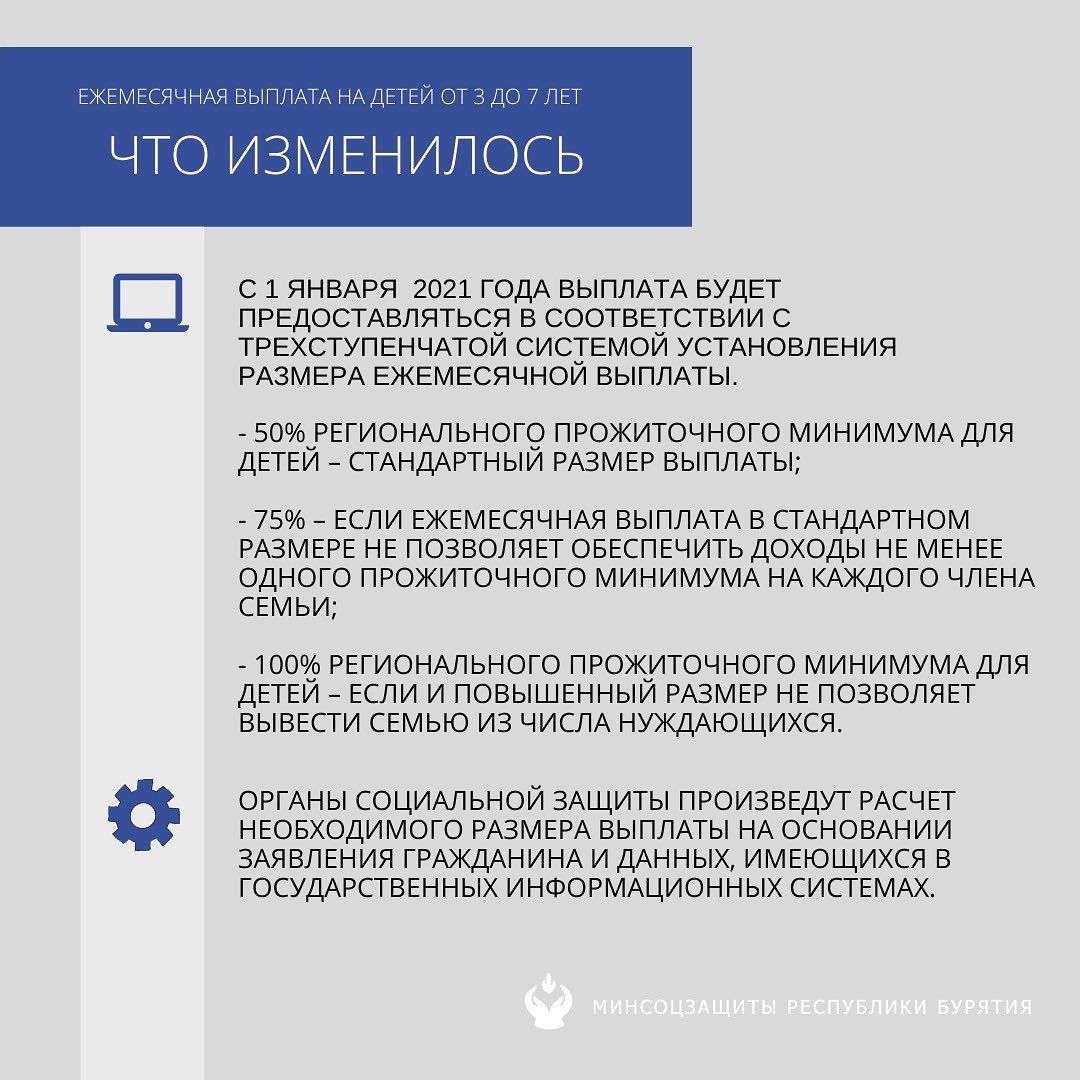 ЕЖЕМЕСЯЧНАЯ ВЫПЛАТА НА ДЕТЕЙ ОТ 3 ДО 7 ЛЕТ

ЧТО ИЗМЕНИЛОСЬ

С 1 ЯНВАРЯ 2021 ГОДА ВЫПЛАТА БУДЕТ ПРЕДОСТАВЛЯТЬСЯ В СООТВЕТСТВИИ С ТРЕХСТУПЕНЧАТОЙ СИСТЕМОЙ УСТАНОВЛЕНИЯ РАЗМЕРА ЕЖЕМЕСЯЧНОЙ ВЫПЛАТЫ.

- 50% РЕГИОНАЛЬНОГО ПРОЖИТОЧНОГО МИНИМУМА ДЛЯ ДЕТЕЙ – СТАНДАРТНЫЙ РАЗМЕР ВЫПЛАТЫ;

- 75% – ЕСЛИ ЕЖЕМЕСЯЧНАЯ ВЫПЛАТА В СТАНДАРТНОМ РАЗМЕРЕ НЕ ПОЗВОЛЯЕТ ОБЕСПЕЧИТЬ ДОХОДЫ НЕ МЕНЕЕ ОДНОГО ПРОЖИТОЧНОГО МИНИМУМА НА КАЖДОГО ЧЛЕНА СЕМЬИ;

- 100% РЕГИОНАЛЬНОГО ПРОЖИТОЧНОГО МИНИМУМА ДЛЯ ДЕТЕЙ – ЕСЛИ И ПОВЫШЕННЫЙ РАЗМЕР НЕ ПОЗВОЛЯЕТ ВЫВЕСТИ СЕМЬЮ ИЗ ЧИСЛА НУЖДАЮЩИХСЯ.

ОРГАНЫ СОЦИАЛЬНОЙ ЗАЩИТЫ ПРОИЗВЕДУТ РАСЧЕТ НЕОБХОДИМОГО РАЗМЕРА ВЫПЛАТЫ НА ОСНОВАНИИ ЗАЯВЛЕНИЯ ГРАЖДАНИНА И ДАННЫХ, ИМЕЮЩИХСЯ В ГОСУДАРСТВЕННЫХ ИНФОРМАЦИОННЫХ СИСТЕМАХ.

МИНСОЦЗАЩИТЫ РЕСПУБЛИКИ БУРЯТИЯ